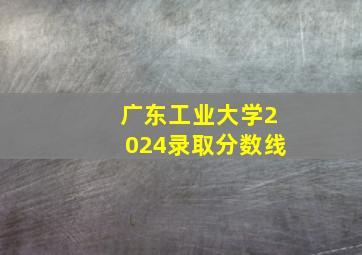 广东工业大学2024录取分数线